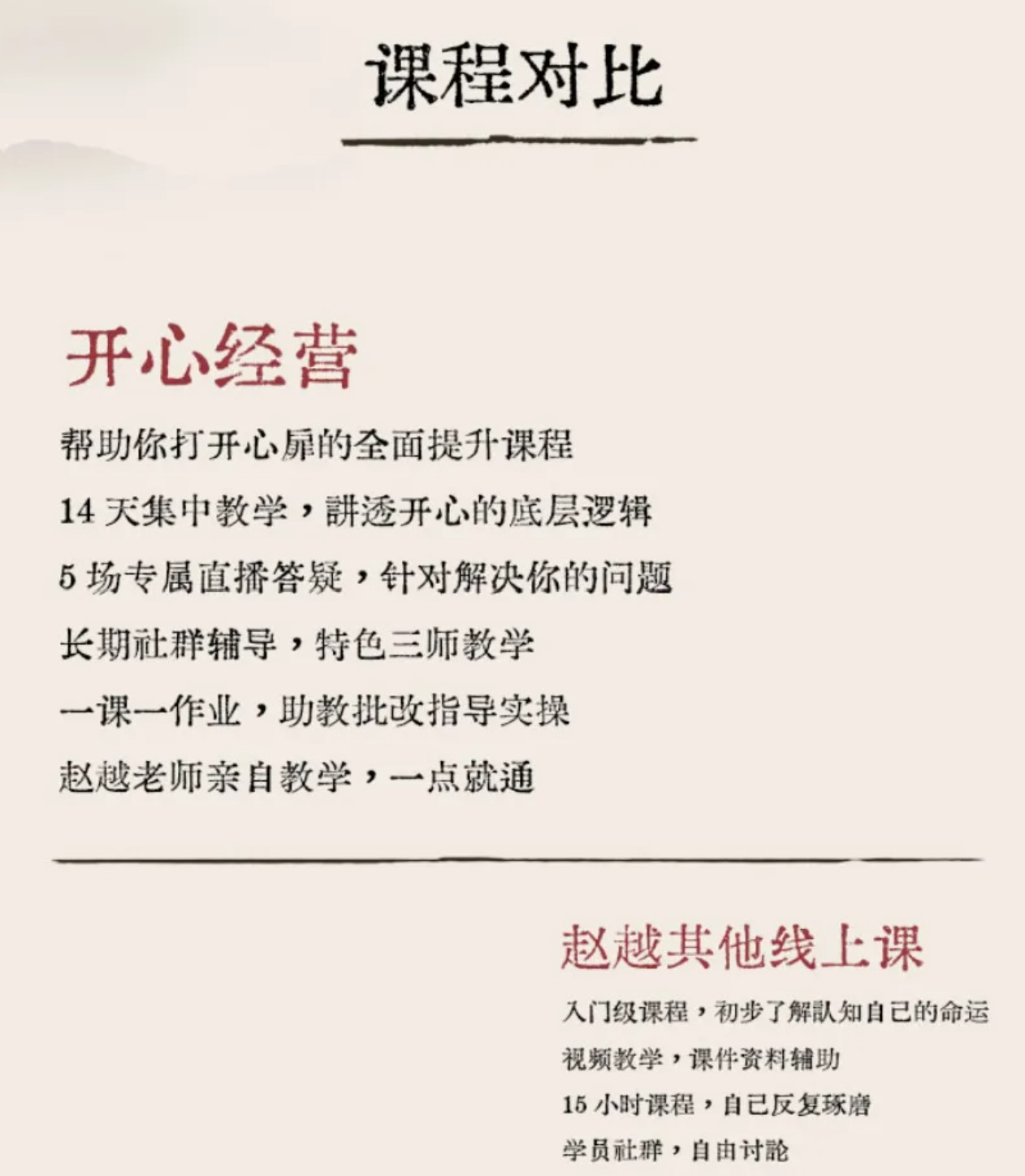 课程对比

开心经营

帮助你打开心扉的全面提升课程

14天集中教学，讲透开心的底层逻辑

5场专属直播答疑，针对解决你的问题

长期社群辅导，特色三师教学

一课一作业，助教批改指导实操

赵越老师亲自教学，一点就通

赵越其他线上课

入门级课程，初步了解认知自己的命运

视频教学，课件资料辅助

15小时课程，自己反复琢磨

学员社群，自由讨论